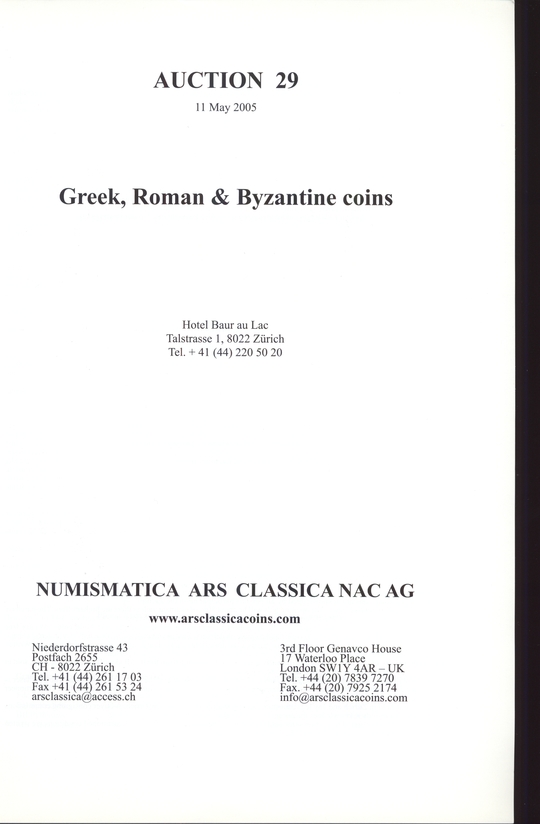 AUCTION 29

11 May 2005

Greek, Roman & Byzantine coins

Hotel Baur au Lac
Talstrasse 1, 8022 Zürich
Tel. + 41 (44) 220 50 20

NUMISMATICA ARS CLASSICA NAC AG

www.arsclassicacoins.com

Niederdorfstrasse 43
Postfach 2655
CH - 8022 Zürich
Tel. +41 (44) 261 17 03
Fax +41 (44) 261 53 24
arsclassica@access.ch

3rd Floor Genavco House
17 Waterloo Place
London SW1Y 4AR – UK
Tel. +44 (20) 7839 7270
Fax. +44 (20) 7925 2174
info@arsclassicacoins.com